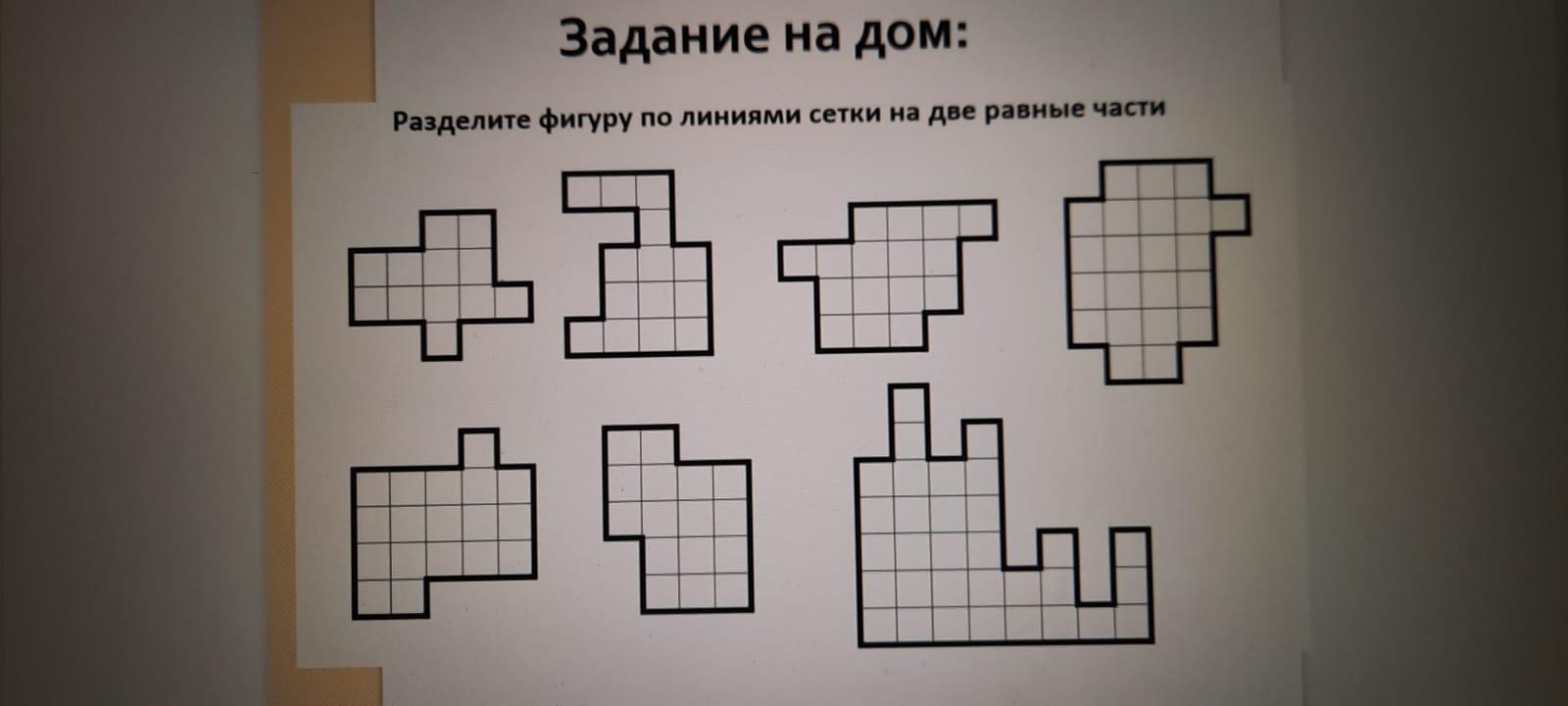 Задание на дом:

Разделите фигуру по линиями сетки на две равные части